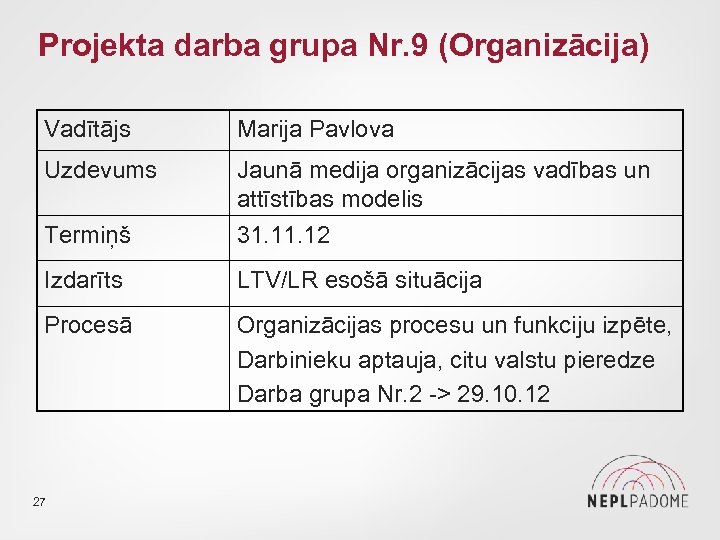 Projekta darba grupa Nr.9 (Organizācija)

| Vadītājs | Marija Pavlova |
|---|---|
| Uzdevums | Jaunā medija organizācijas vadības un attīstības modelis |
| Termiņš | 31.11.12 |
| Izdarīts | LTV/LR esošā situācija |
| Procesā | Organizācijas procesu un funkciju izpēte, Darbinieku aptauja, citu valstu pieredze Darba grupa Nr.2 -> 29.10.12 |

27

NEPLPADOME